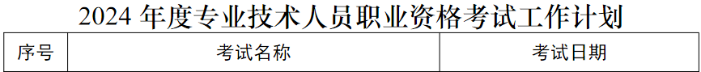 2024 年度专业技术人员职业资格考试工作计划

| 序号 | 考试名称 | 考试日期 |
|---|---|---|